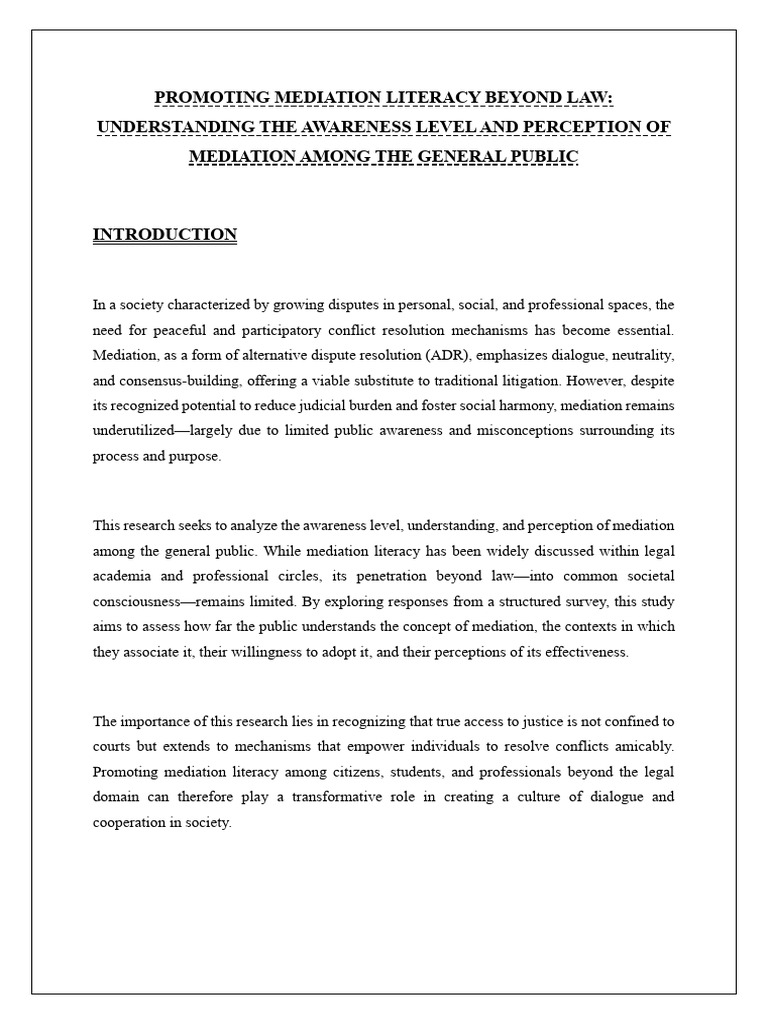 PROMOTING MEDIATION LITERACY BEYOND LAW: UNDERSTANDING THE AWARENESS LEVEL AND PERCEPTION OF MEDIATION AMONG THE GENERAL PUBLIC

INTRODUCTION

In a society characterized by growing disputes in personal, social, and professional spaces, the need for peaceful and participatory conflict resolution mechanisms has become essential. Mediation, as a form of alternative dispute resolution (ADR), emphasizes dialogue, neutrality, and consensus-building, offering a viable substitute to traditional litigation. However, despite its recognized potential to reduce judicial burden and foster social harmony, mediation remains underutilized—largely due to limited public awareness and misconceptions surrounding its process and purpose.

This research seeks to analyze the awareness level, understanding, and perception of mediation among the general public. While mediation literacy has been widely discussed within legal academia and professional circles, its penetration beyond law—into common societal consciousness—remains limited. By exploring responses from a structured survey, this study aims to assess how far the public understands the concept of mediation, the contexts in which they associate it, their willingness to adopt it, and their perceptions of its effectiveness.

The importance of this research lies in recognizing that true access to justice is not confined to courts but extends to mechanisms that empower individuals to resolve conflicts amicably. Promoting mediation literacy among citizens, students, and professionals beyond the legal domain can therefore play a transformative role in creating a culture of dialogue and cooperation in society.